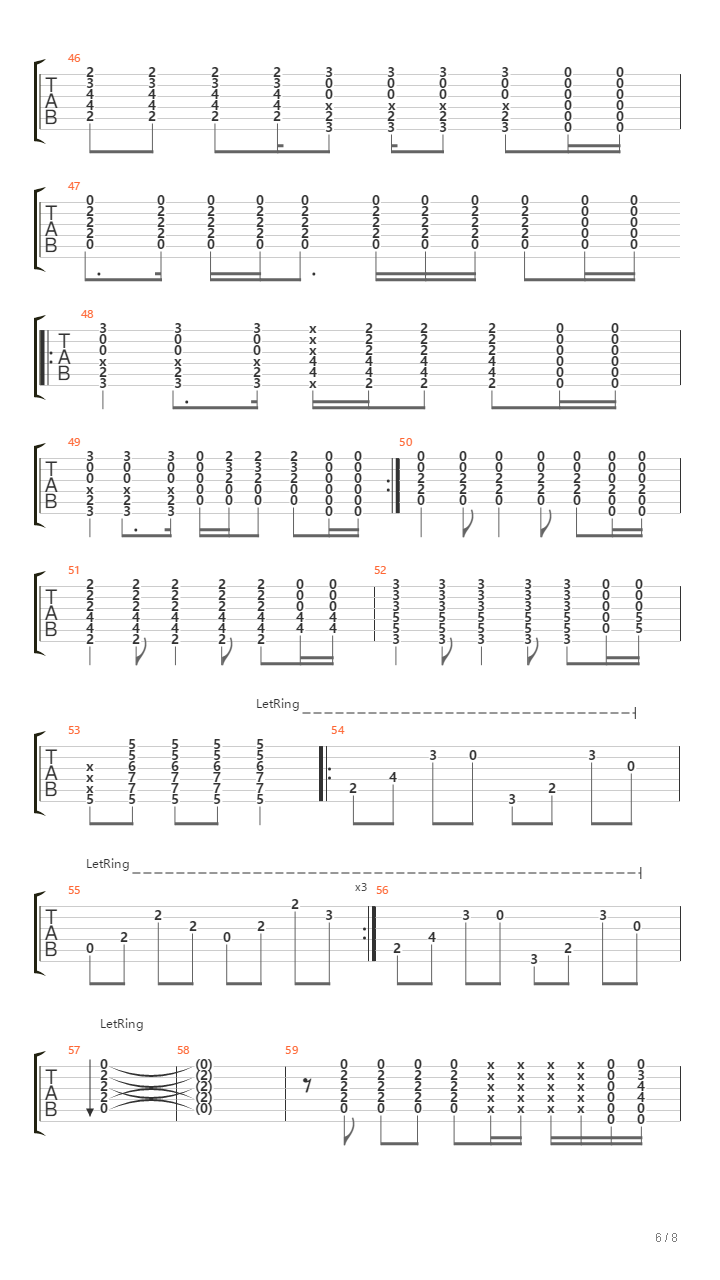 46

T
A
B

47

T
A
B

48

T
A
B

49

T
A
B

50

51

T
A
B

52

LetRing

53

T
A
B

54

LetRing

55

T
A
B

x3

56

LetRing

57

T
A
B

58

59

6 / 8